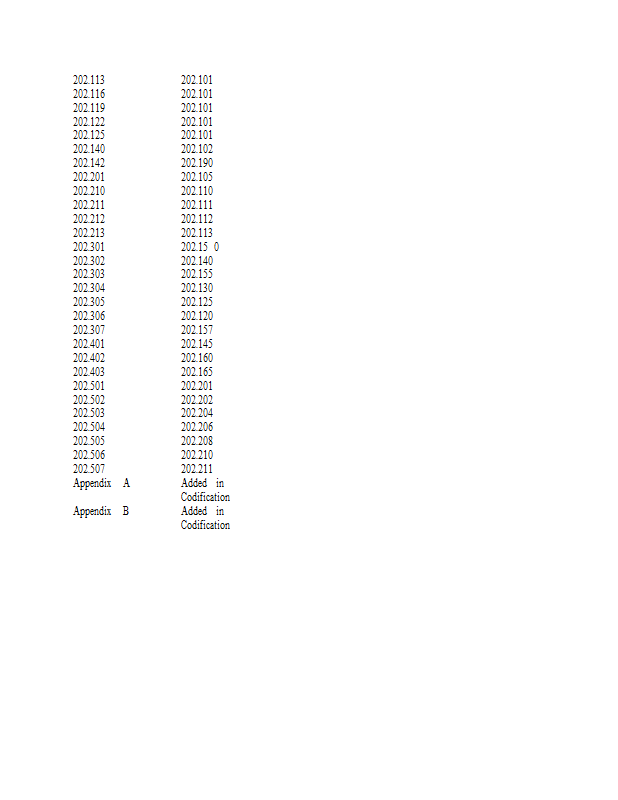 | 202.113 | 202.101 |
|---|---|
| 202.116 | 202.101 |
| 202.119 | 202.101 |
| 202.122 | 202.101 |
| 202.125 | 202.101 |
| 202.140 | 202.102 |
| 202.142 | 202.190 |
| 202.201 | 202.105 |
| 202.210 | 202.110 |
| 202.211 | 202.111 |
| 202.212 | 202.112 |
| 202.213 | 202.113 |
| 202.301 | 202.15 0 |
| 202.302 | 202.140 |
| 202.303 | 202.155 |
| 202.304 | 202.130 |
| 202.305 | 202.125 |
| 202.306 | 202.120 |
| 202.307 | 202.157 |
| 202.401 | 202.145 |
| 202.402 | 202.160 |
| 202.403 | 202.165 |
| 202.501 | 202.201 |
| 202.502 | 202.202 |
| 202.503 | 202.204 |
| 202.504 | 202.206 |
| 202.505 | 202.208 |
| 202.506 | 202.210 |
| 202.507 | 202.211 |
| Appendix A | Added in Codification |
| Appendix B | Added in Codification |